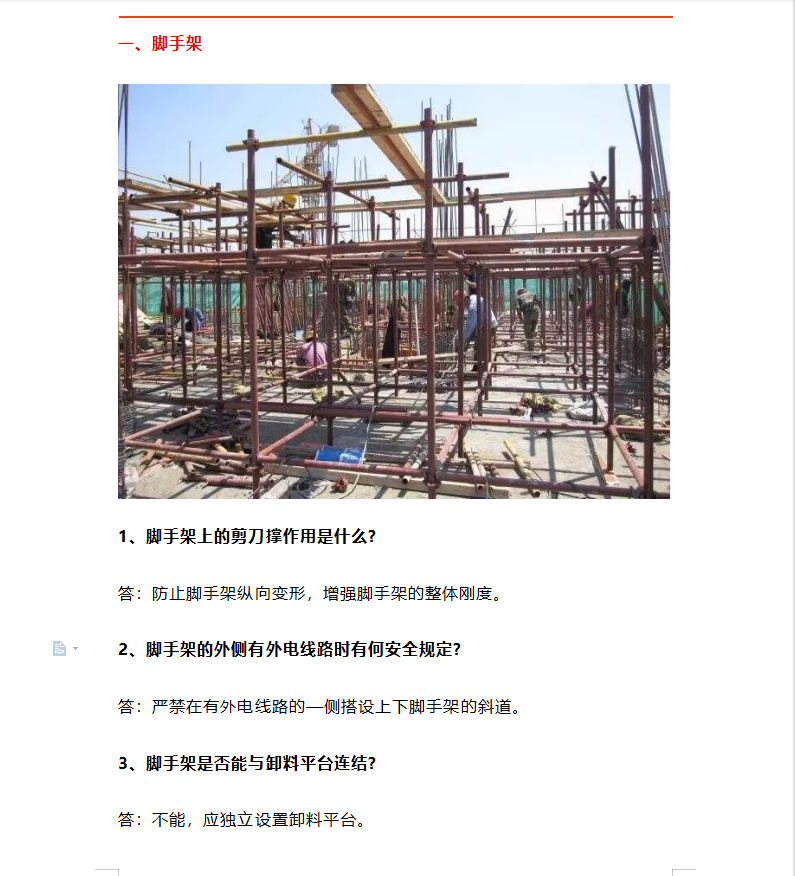 一、脚手架

1、脚手架上的剪刀撑作用是什么?

答：防止脚手架纵向变形，增强脚手架的整体刚度。

2、脚手架的外侧有外电线路时有何安全规定?

答：严禁在有外电线路的一侧搭设上下脚手架的斜道。

3、脚手架是否能与卸料平台连结?

答：不能，应独立设置卸料平台。